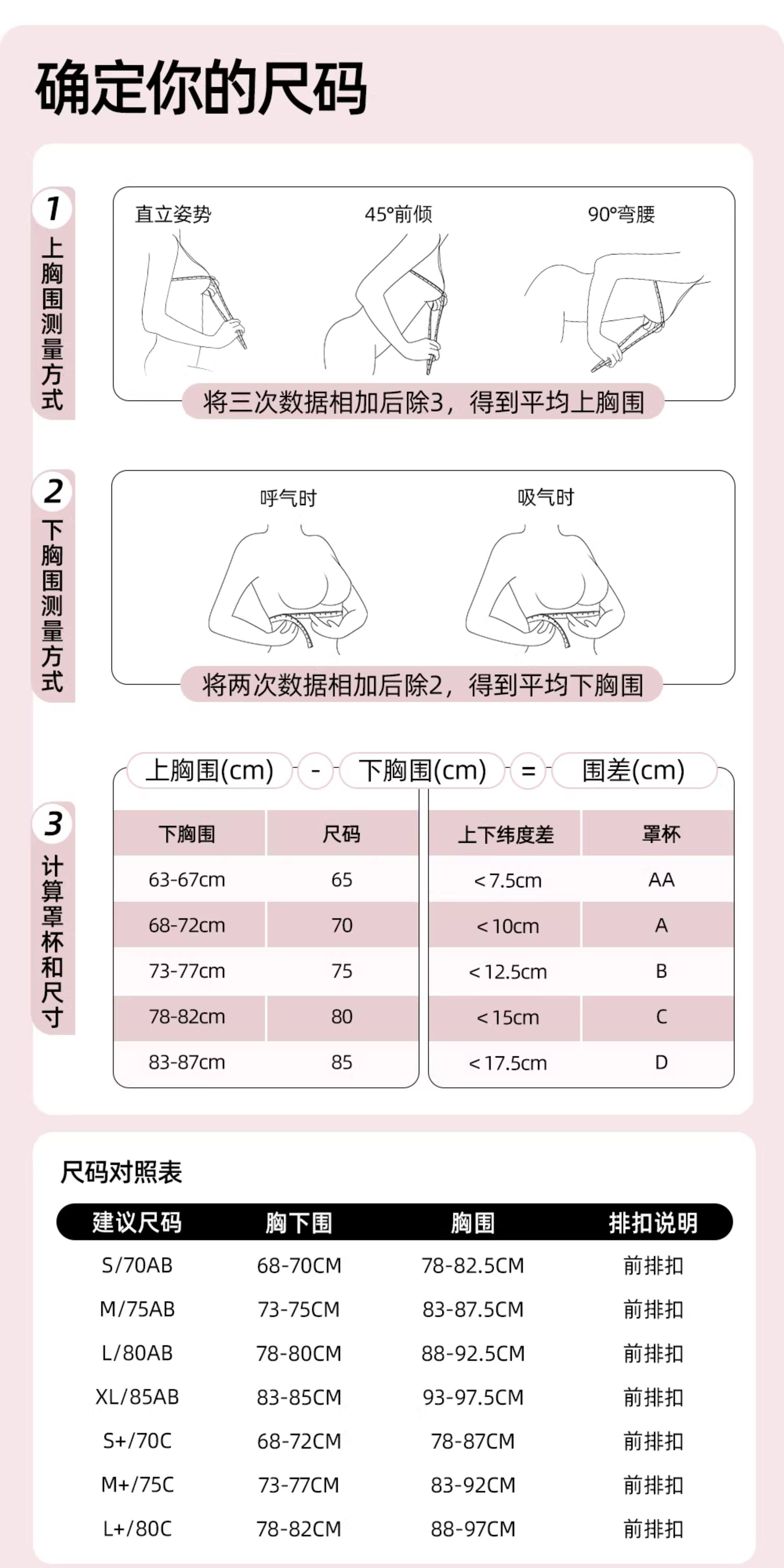 确定你的尺码

1
上胸围测量方式

直立姿势
45°前倾
90°弯腰

将三次数据相加后除3，得到平均上胸围

2
下胸围测量方式

呼气时
吸气时

将两次数据相加后除2，得到平均下胸围

3
计算罩杯和尺寸

上胸围(cm) - 下胸围(cm) = 围差(cm)

| 下胸围 | 尺码 |
|---|---|
| 63-67cm | 65 |
| 68-72cm | 70 |
| 73-77cm | 75 |
| 78-82cm | 80 |
| 83-87cm | 85 |

| 上下纬度差 | 罩杯 |
|---|---|
| <7.5cm | AA |
| <10cm | A |
| <12.5cm | B |
| <15cm | C |
| <17.5cm | D |

尺码对照表

| 建议尺码 | 胸下围 | 胸围 | 排扣说明 |
|---|---|---|---|
| S/70AB | 68-70CM | 78-82.5CM | 前排扣 |
| M/75AB | 73-75CM | 83-87.5CM | 前排扣 |
| L/80AB | 78-80CM | 88-92.5CM | 前排扣 |
| XL/85AB | 83-85CM | 93-97.5CM | 前排扣 |
| S+/70C | 68-72CM | 78-87CM | 前排扣 |
| M+/75C | 73-77CM | 83-92CM | 前排扣 |
| L+/80C | 78-82CM | 88-97CM | 前排扣 |